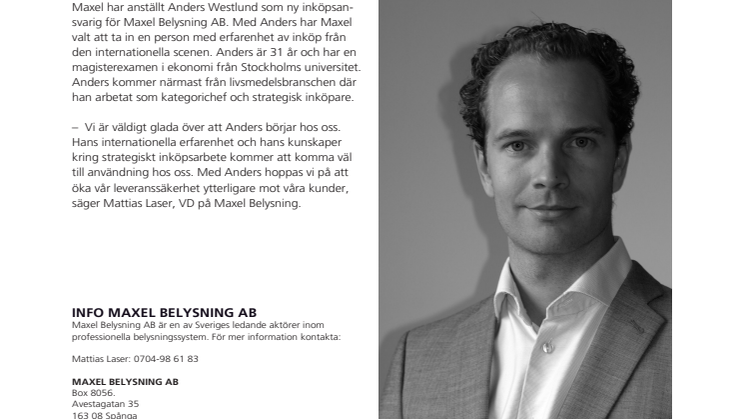 Maxel har anställt Anders Westlund som ny inköpsansvarig för Maxel Belysning AB. Med Anders har Maxel valt att ta in en person med erfarenhet av inköp från den internationella scenen. Anders är 31 år och har en magisterexamen i ekonomi från Stockholms universitet. Anders kommer närmast från livsmedelsbranschen där han arbetat som kategorichef och strategisk inköpare.

– Vi är väldigt glada över att Anders börjar hos oss. Hans internationella erfarenhet och hans kunskaper kring strategiskt inköpsarbete kommer att komma väl till användning hos oss. Med Anders hoppas vi på att öka vår leveranssäkerhet ytterligare mot våra kunder, säger Mattias Laser, VD på Maxel Belysning.

INFO MAXEL BELYSNING AB
Maxel Belysning AB är en av Sveriges ledande aktörer inom professionella belysningssystem. För mer information kontakta:

Mattias Laser: 0704-98 61 83

MAXEL BELYSNING AB
Box 8056.
Avestagatan 35
163 08 Spånga